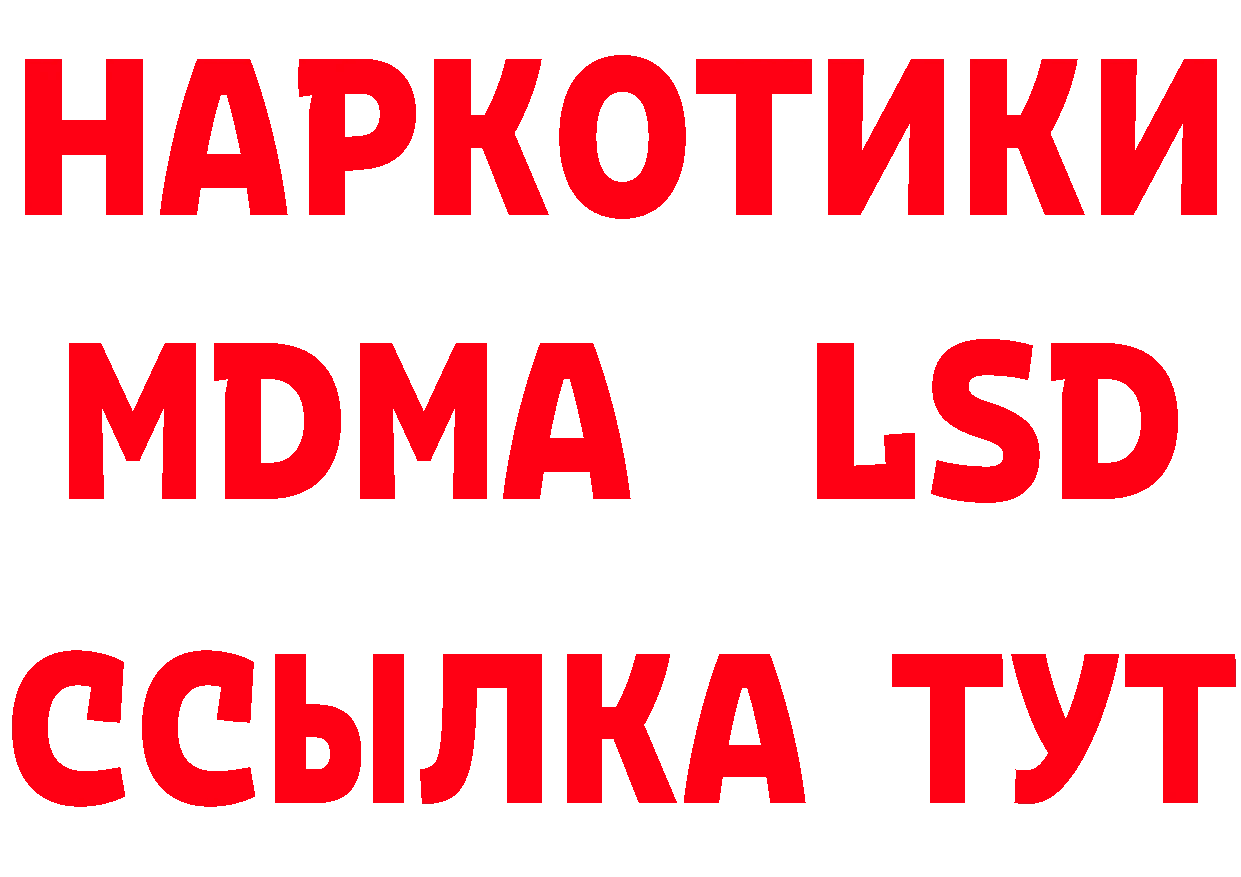 НАРКОТИКИ
MDMA LSD
ССЫЛКА ТУТ